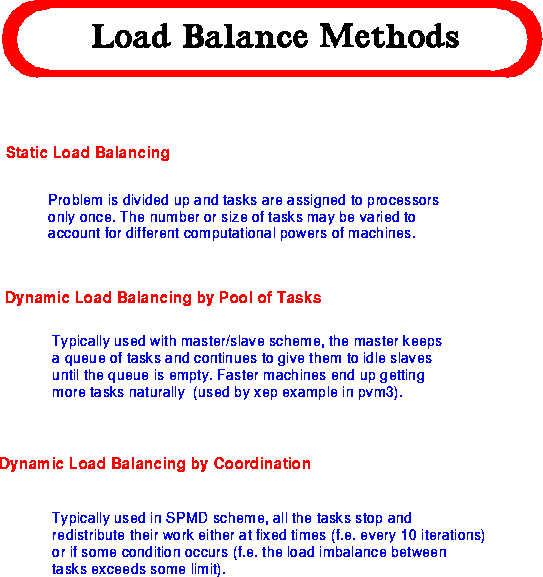 Load Balance Methods

Static Load Balancing

Problem is divided up and tasks are assigned to processors only once. The number or size of tasks may be varied to account for different computational powers of machines.

Dynamic Load Balancing by Pool of Tasks

Typically used with master/slave scheme, the master keeps a queue of tasks and continues to give them to idle slaves until the queue is empty. Faster machines end up getting more tasks naturally (used by xep example in pvm3).

Dynamic Load Balancing by Coordination

Typically used in SPMD scheme, all the tasks stop and redistribute their work either at fixed times (f.e. every 10 iterations) or if some condition occurs (f.e. the load imbalance between tasks exceeds some limit).